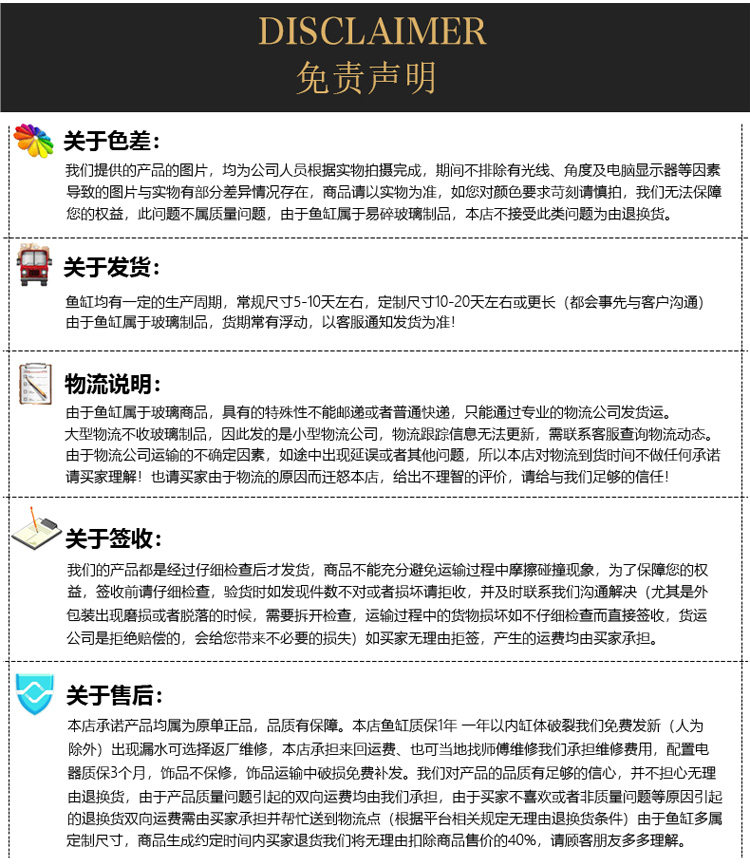 DISCLAIMER
免责声明

关于色差：
我们提供的产品的图片，均为公司人员根据实物拍摄完成，期间不排除有光线、角度及电脑显示器等因素导致的图片与实物有部分差异情况存在，商品请以实物为准，如您对颜色要求苛刻请慎拍，我们无法保障您的权益，此问题不属质量问题，由于鱼缸属于易碎玻璃制品，本店不接受此类问题为由退换货。

关于发货：
鱼缸均有一定的生产周期，常规尺寸5-10天左右，定制尺寸10-20天左右或更长（都会事先与客户沟通）由于鱼缸属于玻璃制品，货期常有浮动，以客服通知发货为准！

物流说明：
由于鱼缸属于玻璃商品，具有的特殊性不能邮递或者普通快递，只能通过专业的物流公司发货运。大型物流不收玻璃制品，因此发的是小型物流公司，物流跟踪信息无法更新，需联系客服查询物流动态。由于物流公司运输的不确定因素，如途中出现延误或者其他问题，所以本店对物流到货时间不做任何承诺请买家理解！也请买家由于物流的原因而迁怒本店，给出不理智的评价，请给与我们足够的信任！

关于签收：
我们的产品都是经过仔细检查后才发货，商品不能充分避免运输过程中摩擦碰撞现象，为了保障您的权益，签收前请仔细检查，验货时如发现件数不对或者损坏请拒收，并及时联系我们沟通解决（尤其是外包装出现磨损或者脱落的时候，需要拆开检查，运输过程中的货物损坏如不仔细检查而直接签收，货运公司是拒绝赔偿的，会给您带来不必要的损失）如买家无理由拒签，产生的运费均由买家承担。

关于售后：
本店承诺产品均属为原单正品，品质有保障。本店鱼缸质保1年 一年以内缸体破裂我们免费发新（人为除外）出现漏水可选择返厂维修，本店承担来回运费、也可当地找师傅维修我们承担维修费用，配置电器质保3个月，饰品不保修，饰品运输中破损免费补发。我们对产品的品质有足够的信心，并不担心无理由退换货，由于产品质量问题引起的双向运费均由我们承担，由于买家不喜欢或者非质量问题等原因引起的退换货双向运费需由买家承担并帮忙送到物流点（根据平台相关规定无理由退换货条件）由于鱼缸多属定制尺寸，商品生成约定时间内买家退货我们将无理由扣除商品售价的40%，请顾客朋友多多理解。